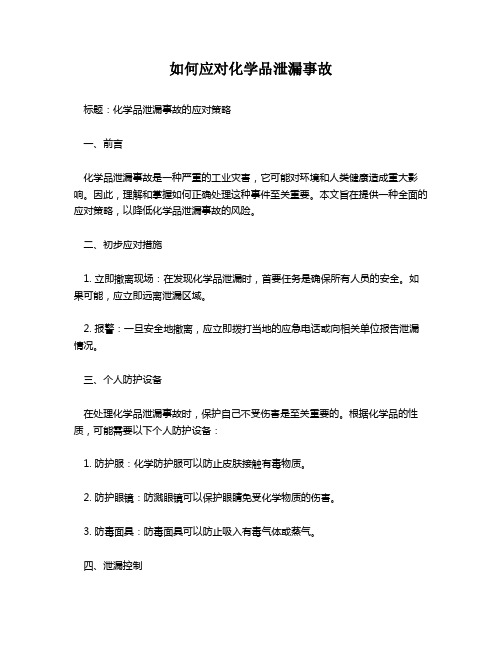 如何应对化学品泄漏事故

标题：化学品泄漏事故的应对策略

一、前言

化学品泄漏事故是一种严重的工业灾害，它可能对环境和人类健康造成重大影响。因此，理解和掌握如何正确处理这种事件至关重要。本文旨在提供一种全面的应对策略，以降低化学品泄漏事故的风险。

二、初步应对措施

1. 立即撤离现场：在发现化学品泄漏时，首要任务是确保所有人员的安全。如果可能，应立即远离泄漏区域。

2. 报警：一旦安全地撤离，应立即拨打当地的应急电话或向相关单位报告泄漏情况。

三、个人防护设备

在处理化学品泄漏事故时，保护自己不受伤害是至关重要的。根据化学品的性质，可能需要以下个人防护设备：

1. 防护服：化学防护服可以防止皮肤接触有毒物质。

2. 防护眼镜：防溅眼镜可以保护眼睛免受化学物质的伤害。

3. 防毒面具：防毒面具可以防止吸入有毒气体或蒸气。

四、泄漏控制